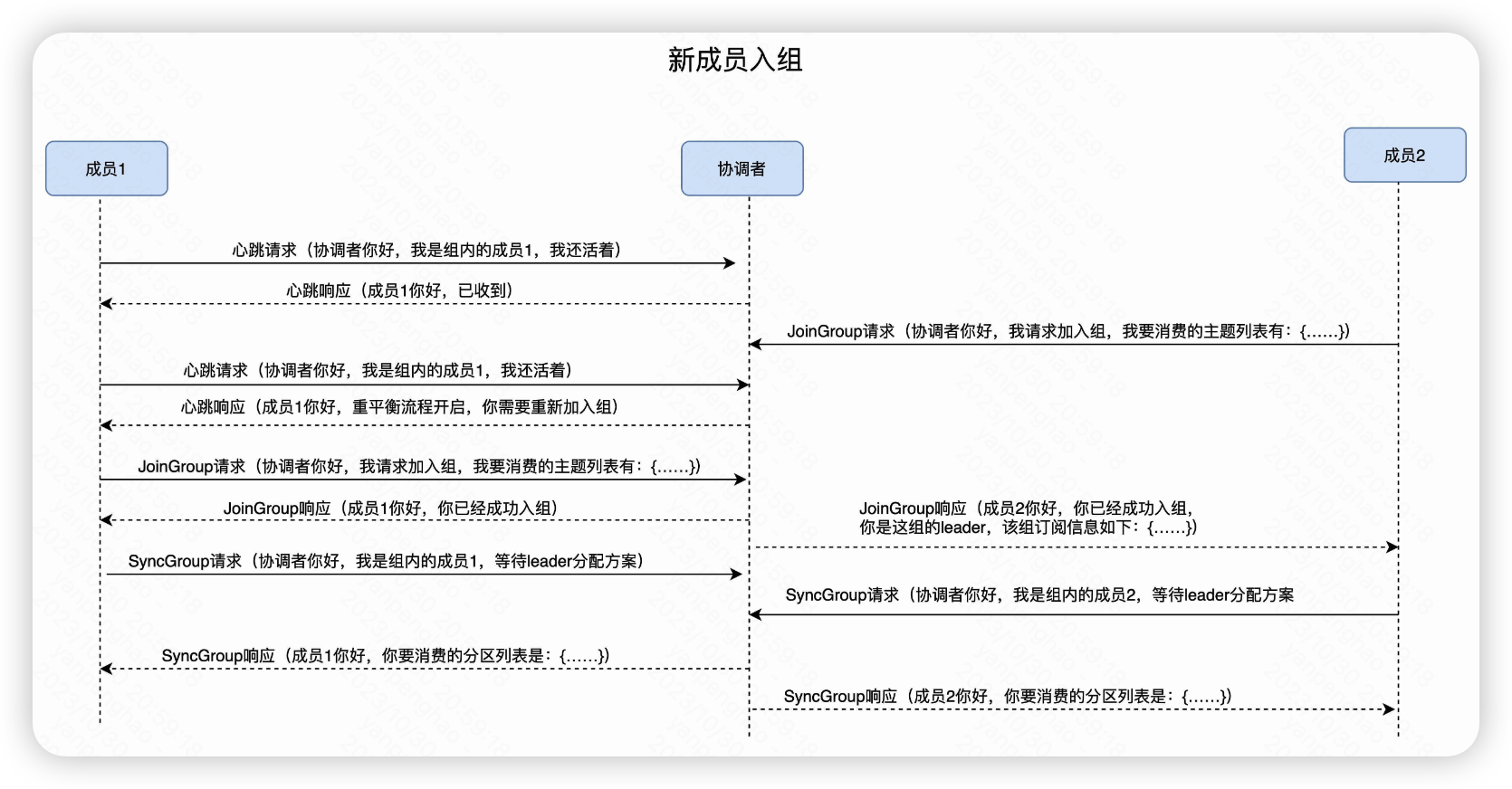 新成员入组

成员1

协调者

成员2

心跳请求（协调者你好，我是组内的成员1，我还活着）

心跳响应（成员1你好，已收到）

JoinGroup请求（协调者你好，我请求加入组，我要消费的主题列表有：{……}）

心跳请求（协调者你好，我是组内的成员1，我还活着）

心跳响应（成员1你好，重平衡流程开启，你需要重新加入组）

JoinGroup请求（协调者你好，我请求加入组，我要消费的主题列表有：{……}）

JoinGroup响应（成员1你好，你已经成功入组）

JoinGroup响应（成员2你好，你已经成功入组，你是这组的leader，该组订阅信息如下：{……}）

SyncGroup请求（协调者你好，我是组内的成员1，等待leader分配方案）

SyncGroup请求（协调者你好，我是组内的成员2，等待leader分配方案

SyncGroup响应（成员1你好，你要消费的分区列表是：{……}）

SyncGroup响应（成员2你好，你要消费的分区列表是：{……}）